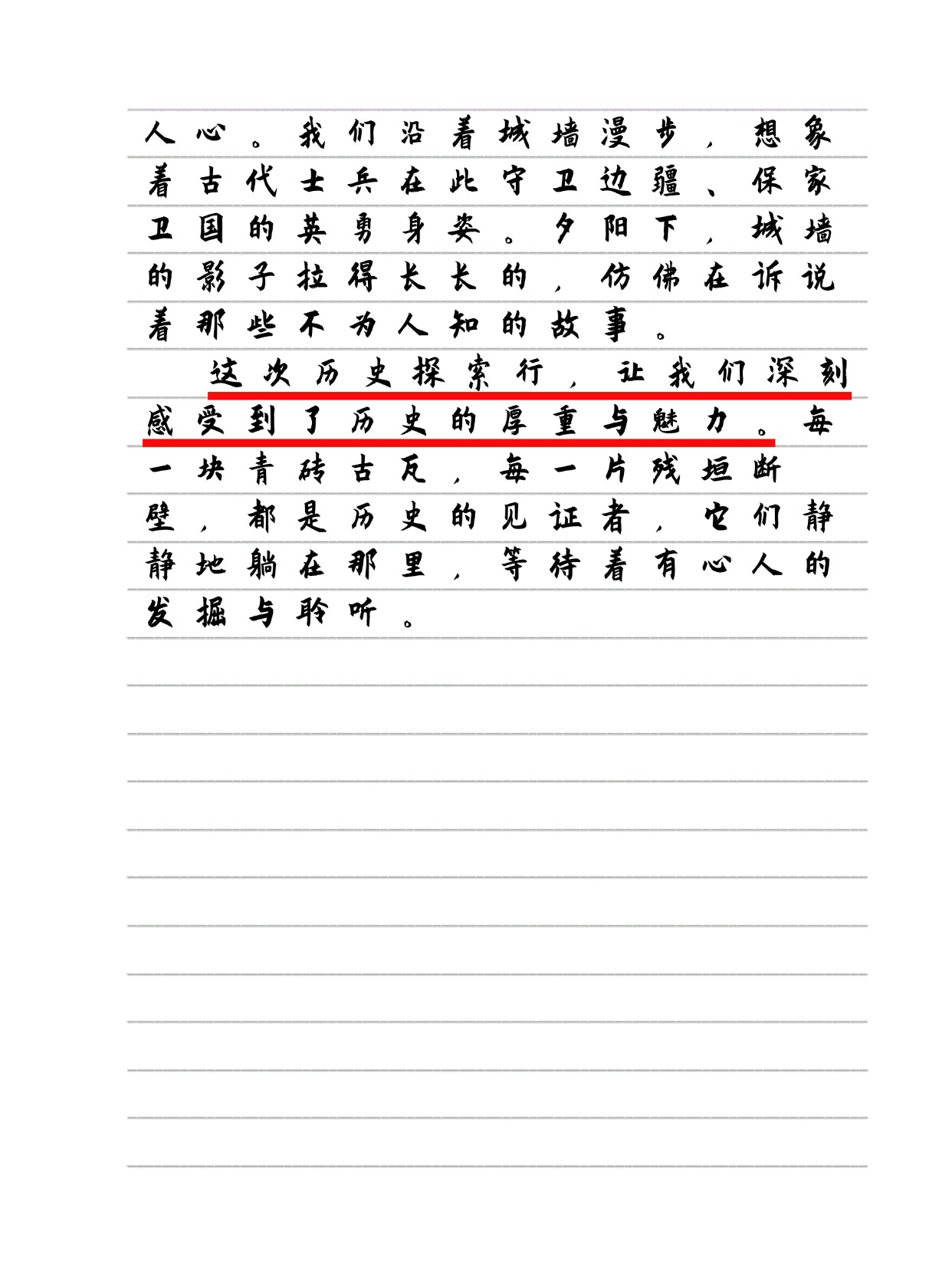 人心。我们沿着城墙漫步，想象着古代士兵在此守卫边疆、保家卫国的英勇身姿。夕阳下，城墙的影子拉得长长的，仿佛在诉说着那些不为人知的故事。

这次历史探索行，让我们深刻感受到了历史的厚重与魅力。每一块青砖古瓦，每一片残垣断壁，都是历史的见证者，它们静静地躺在那里，等待着有心人的发掘与聆听。